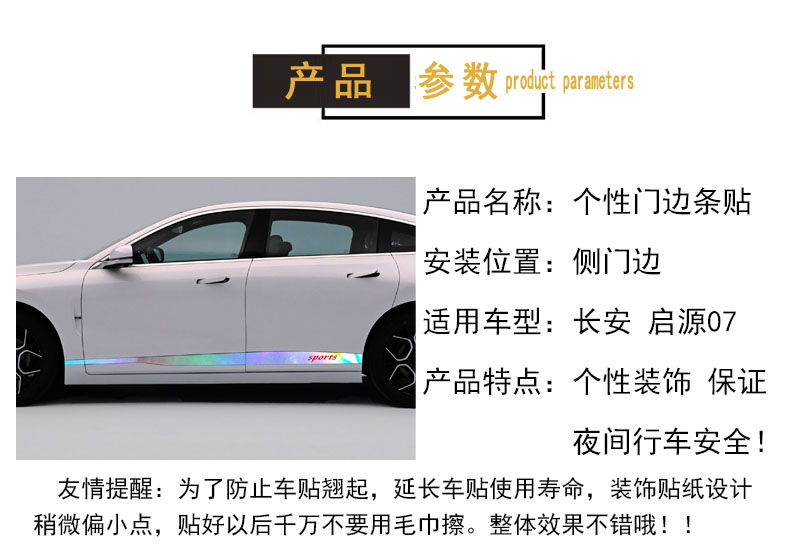 产品参数 product parameters

sports

产品名称：个性门边条贴

安装位置：侧门边

适用车型：长安 启源07

产品特点：个性装饰 保证夜间行车安全！

友情提醒：为了防止车贴翘起，延长车贴使用寿命，装饰贴纸设计稍微偏小点，贴好以后千万不要用毛巾擦。整体效果不错哦！！